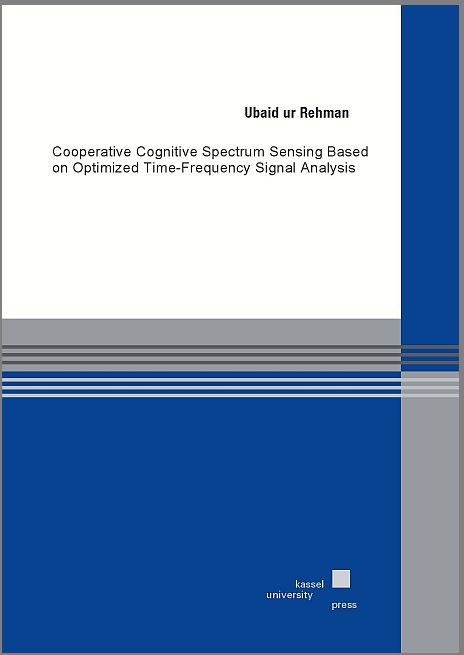 Ubaid ur Rehman

Cooperative Cognitive Spectrum Sensing Based on Optimized Time-Frequency Signal Analysis

kassel
university
press